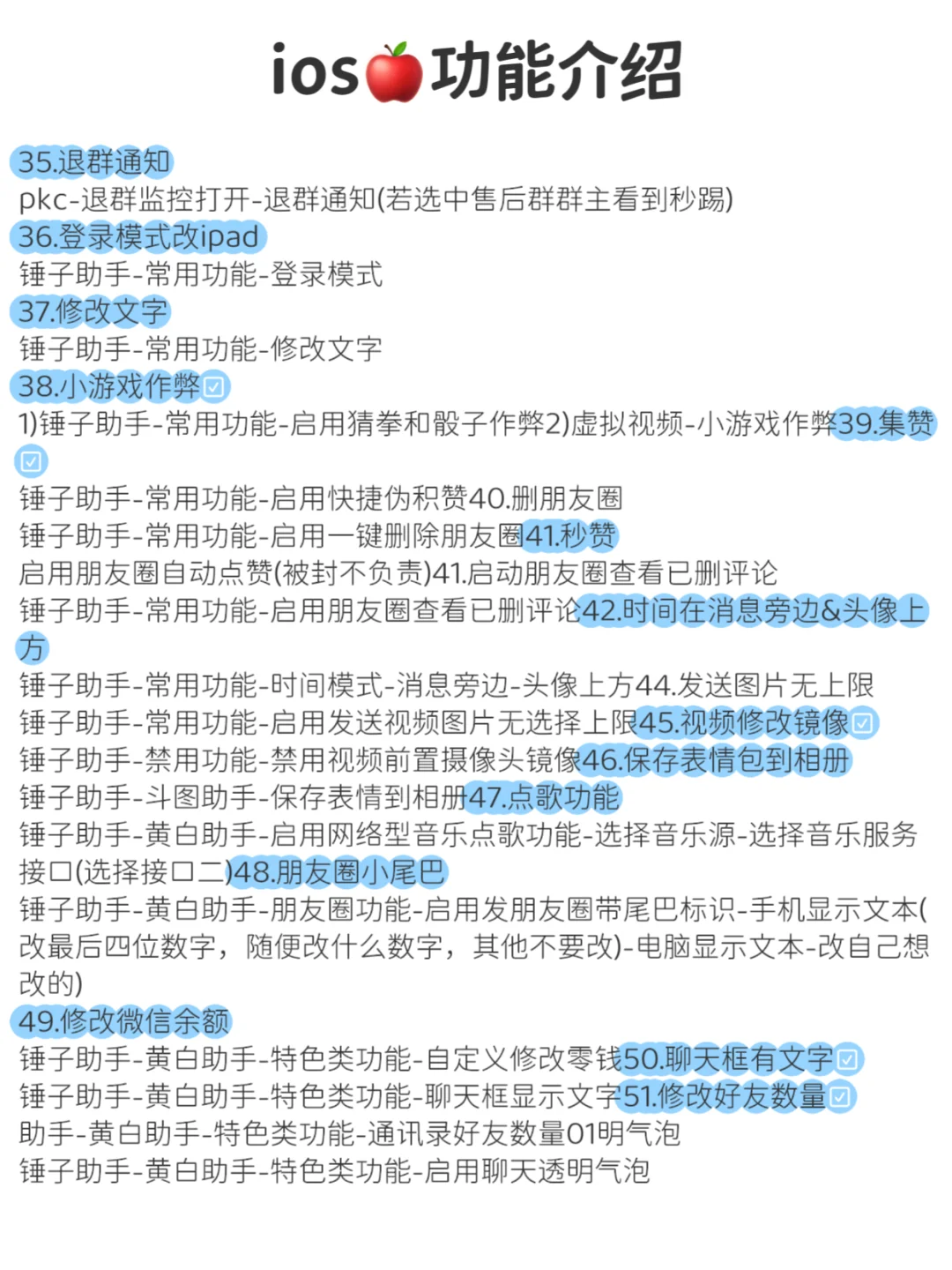 ios🍎功能介绍

35.退群通知
pkc-退群监控打开-退群通知(若选中售后群群主看到秒踢)
36.登录模式改ipad
锤子助手-常用功能-登录模式
37.修改文字
锤子助手-常用功能-修改文字
38.小游戏作弊☑
1)锤子助手-常用功能-启用猜拳和骰子作弊2)虚拟视频-小游戏作弊39.集赞☑
锤子助手-常用功能-启用快捷伪积赞40.删朋友圈
锤子助手-常用功能-启用一键删除朋友圈41.秒赞
启用朋友圈自动点赞(被封不负责)41.启动朋友圈查看已删评论
锤子助手-常用功能-启用朋友圈查看已删评论42.时间在消息旁边&头像上方
锤子助手-常用功能-时间模式-消息旁边-头像上方44.发送图片无上限
锤子助手-常用功能-启用发送视频图片无选择上限45.视频修改镜像☑
锤子助手-禁用功能-禁用视频前置摄像头镜像46.保存表情包到相册
锤子助手-斗图助手-保存表情到相册47.点歌功能
锤子助手-黄白助手-启用网络型音乐点歌功能-选择音乐源-选择音乐服务接口(选择接口二)48.朋友圈小尾巴
锤子助手-黄白助手-朋友圈功能-启用发朋友圈带尾巴标识-手机显示文本(改最后四位数字，随便改什么数字，其他不要改)-电脑显示文本-改自己想改的)
49.修改微信余额
锤子助手-黄白助手-特色类功能-自定义修改零钱50.聊天框有文字☑
锤子助手-黄白助手-特色类功能-聊天框显示文字51.修改好友数量☑
助手-黄白助手-特色类功能-通讯录好友数量01明气泡
锤子助手-黄白助手-特色类功能-启用聊天透明气泡